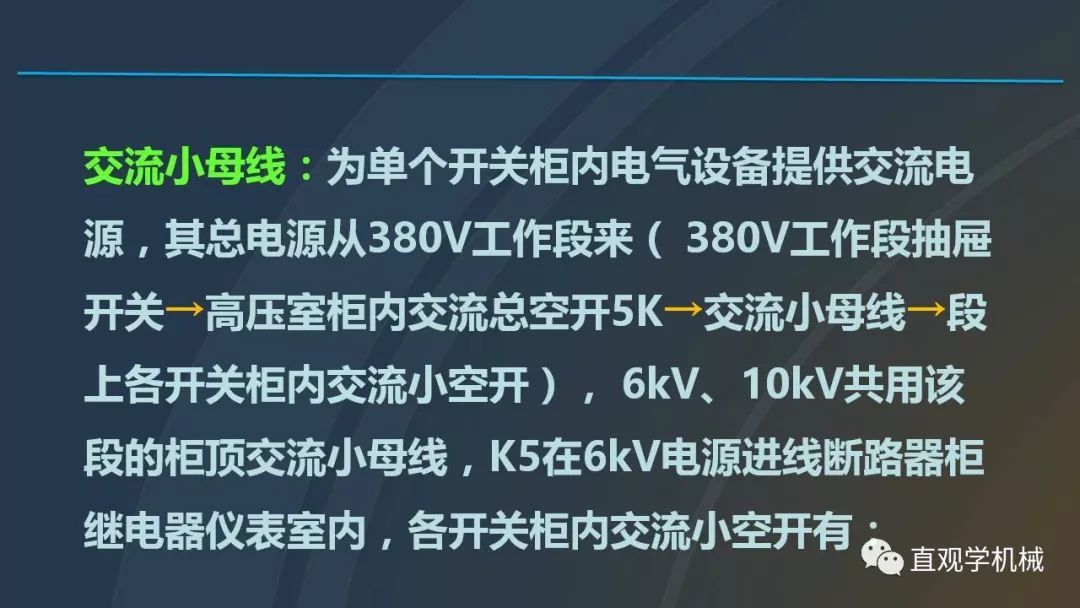 交流小母线：为单个开关柜内电气设备提供交流电源，其总电源从380V工作段来（ 380V工作段抽屉开关→高压室柜内交流总空开5K→交流小母线→段上各开关柜内交流小空开）， 6kV、10kV共用该段的柜顶交流小母线，K5在6kV电源进线断路器柜继电器仪表室内，各开关柜内交流小空开有：

直观学机械